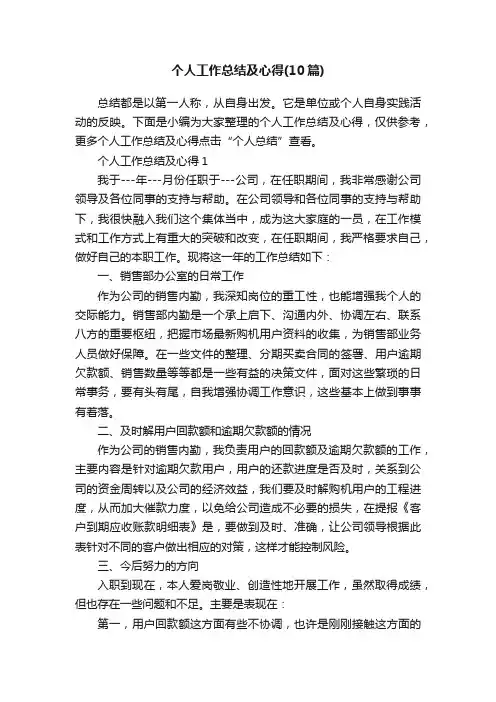 个人工作总结及心得(10篇)

总结都是以第一人称，从自身出发。它是单位或个人自身实践活动的反映。下面是小编为大家整理的个人工作总结及心得，仅供参考，更多个人工作总结及心得点击“个人总结”查看。

个人工作总结及心得 1

我于---年---月份任职于---公司，在任职期间，我非常感谢公司领导及各位同事的支持与帮助。在公司领导和各位同事的支持与帮助下，我很快融入我们这个集体当中，成为这大家庭的一员，在工作模式和工作方式上有重大的突破和改变，在任职期间，我严格要求自己，做好自己的本职工作。现将这一年的工作总结如下：

一、销售部办公室的日常工作

作为公司的销售内勤，我深知岗位的重工性，也能增强我个人的交际能力。销售部内勤是一个承上启下、沟通内外、协调左右、联系八方的重要枢纽，把握市场最新购机用户资料的收集，为销售部业务人员做好保障。在一些文件的整理、分期买卖合同的签署、用户逾期欠款额、销售数量等等都是一些有益的决策文件，面对这些繁琐的日常事务，要有头有尾，自我增强协调工作意识，这些基本上做到事事有着落。

二、及时解用户回款额和逾期欠款额的情况

作为公司的销售内勤，我负责用户的回款额及逾期欠款额的工作，主要内容是针对逾期欠款用户，用户的还款进度是否及时，关系到公司的资金周转以及公司的经济效益，我们要及时解购机用户的工程进度，从而加大催款力度，以免给公司造成不必要的损失，在提报《客户到期应收账款明细表》是，要做到及时、准确，让公司领导根据此表针对不同的客户做出相应的对策，这样才能控制风险。

三、今后努力的方向

入职到现在，本人爱岗敬业、创造性地开展工作，虽然取得成绩，但也存在一些问题和不足。主要是表现在：

第一，用户回款额这方面有些不协调，也许是刚刚接触这方面的